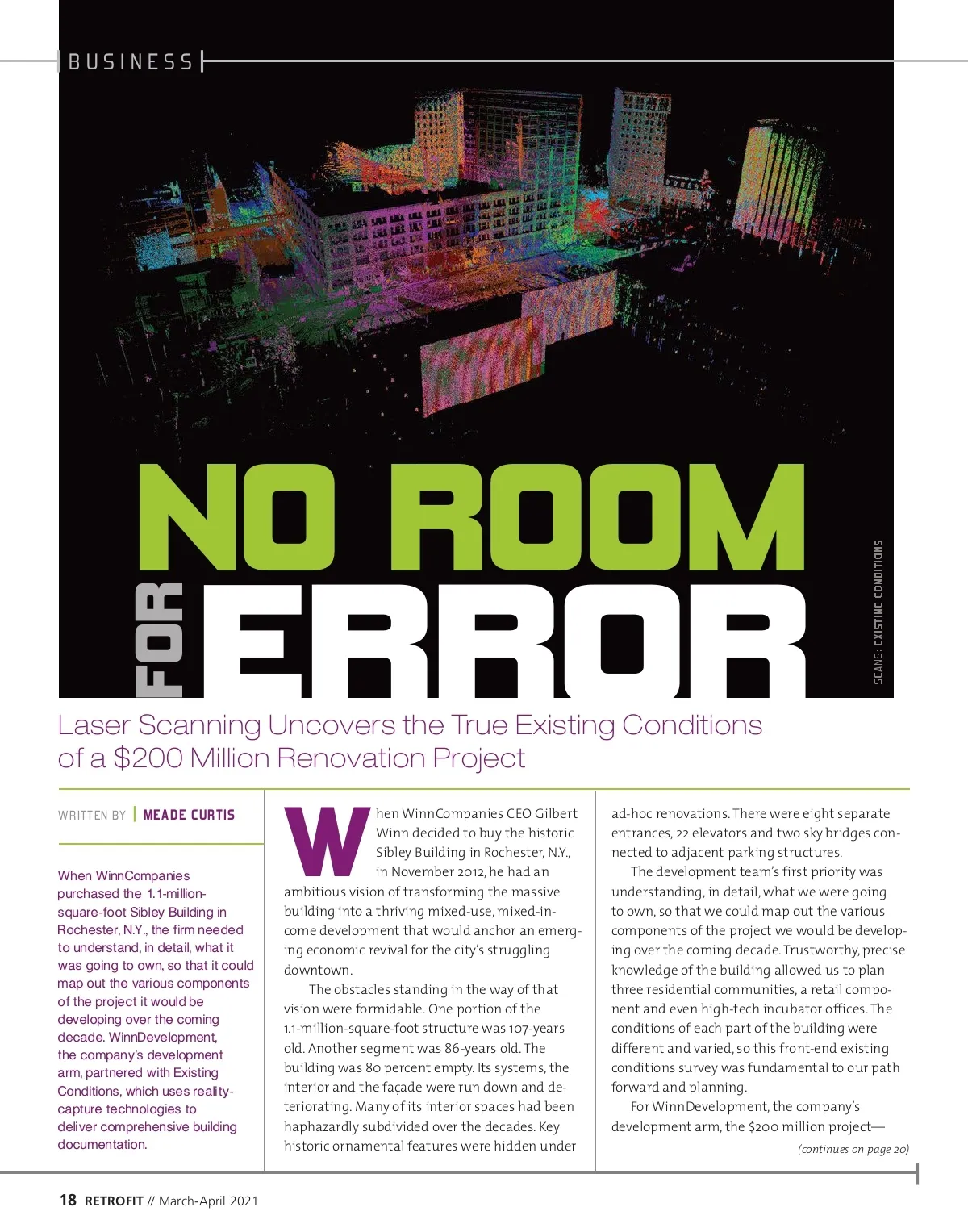 BUSINESS

NO ROOM FOR ERROR

SCANS: EXISTING CONDITIONS

Laser Scanning Uncovers the True Existing Conditions of a $200 Million Renovation Project

WRITTEN BY | MEADE CURTIS

When WinnCompanies purchased the 1.1-million-square-foot Sibley Building in Rochester, N.Y., the firm needed to understand, in detail, what it was going to own, so that it could map out the various components of the project it would be developing over the coming decade. WinnDevelopment, the company's development arm, partnered with Existing Conditions, which uses reality-capture technologies to deliver comprehensive building documentation.

When WinnCompanies CEO Gilbert Winn decided to buy the historic Sibley Building in Rochester, N.Y., in November 2012, he had an ambitious vision of transforming the massive building into a thriving mixed-use, mixed-income development that would anchor an emerging economic revival for the city's struggling downtown.

The obstacles standing in the way of that vision were formidable. One portion of the 1.1-million-square-foot structure was 107-years old. Another segment was 86-years old. The building was 80 percent empty. Its systems, the interior and the façade were run down and deteriorating. Many of its interior spaces had been haphazardly subdivided over the decades. Key historic ornamental features were hidden under ad-hoc renovations. There were eight separate entrances, 22 elevators and two sky bridges connected to adjacent parking structures.

The development team's first priority was understanding, in detail, what we were going to own, so that we could map out the various components of the project we would be developing over the coming decade. Trustworthy, precise knowledge of the building allowed us to plan three residential communities, a retail component and even high-tech incubator offices. The conditions of each part of the building were different and varied, so this front-end existing conditions survey was fundamental to our path forward and planning.

For WinnDevelopment, the company's development arm, the $200 million project—

(continues on page 20)

18 RETROFIT // March-April 2021